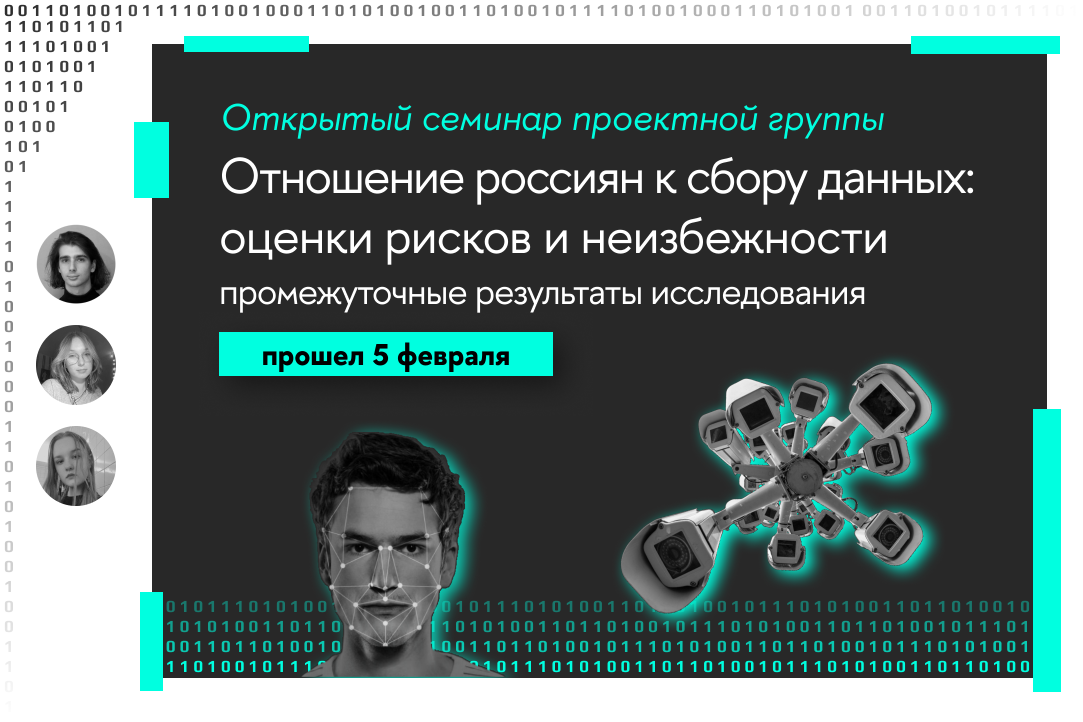 Открытый семинар проектной группы

Отношение россиян к сбору данных: оценки рисков и неизбежности

промежуточные результаты исследования

прошел 5 февраля